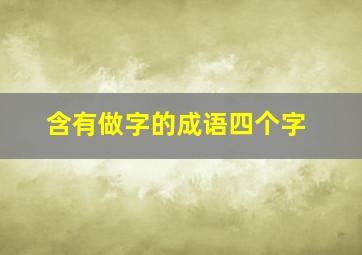 含有做字的成语四个字